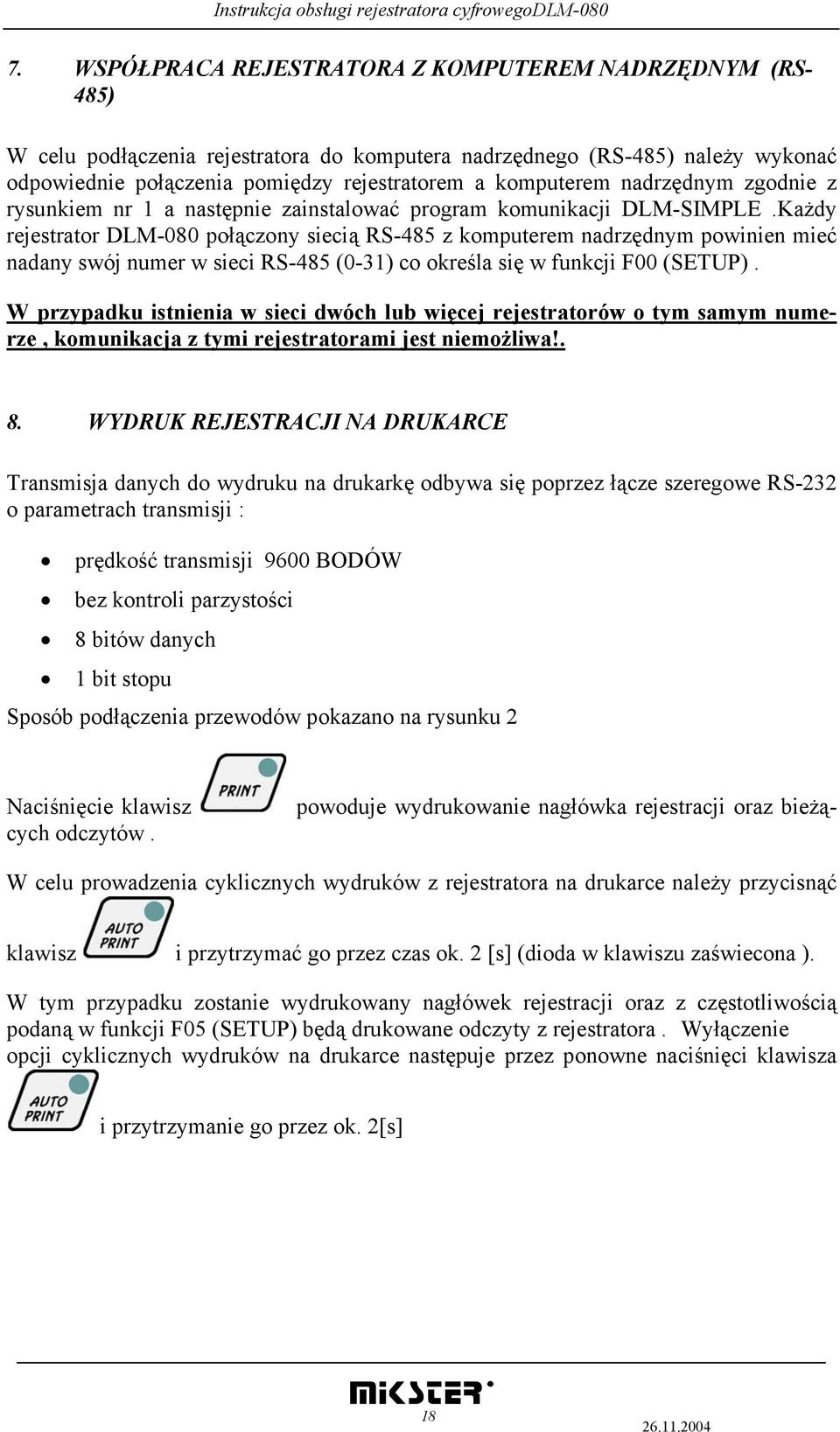 Instrukcja obsługi rejestratora cyfrowegoDLM-080

7. WSPÓŁPRACA REJESTRATORA Z KOMPUTEREM NADRZĘDNYM (RS-485)

W celu podłączenia rejestratora do komputera nadrzędnego (RS-485) należy wykonać odpowiednie połączenia pomiędzy rejestratorem a komputerem nadrzędnym zgodnie z rysunkiem nr 1 a następnie zainstalować program komunikacji DLM-SIMPLE .Każdy rejestrator DLM-080 połączony siecią RS-485 z komputerem nadrzędnym powinien mieć nadany swój numer w sieci RS-485 (0-31) co określa się w funkcji F00 (SETUP) .

W przypadku istnienia w sieci dwóch lub więcej rejestratorów o tym samym numerze , komunikacja z tymi rejestratorami jest niemożliwa!.

8. WYDRUK REJESTRACJI NA DRUKARCE

Transmisja danych do wydruku na drukarkę odbywa się poprzez łącze szeregowe RS-232 o parametrach transmisji :

• prędkość transmisji 9600 BODÓW
• bez kontroli parzystości
• 8 bitów danych
• 1 bit stopu

Sposób podłączenia przewodów pokazano na rysunku 2

Naciśnięcie klawisz PRINT powoduje wydrukowanie nagłówka rejestracji oraz bieżących odczytów .

W celu prowadzenia cyklicznych wydruków z rejestratora na drukarce należy przycisnąć klawisz AUTO PRINT i przytrzymać go przez czas ok. 2 [s] (dioda w klawiszu zaświecona ).

W tym przypadku zostanie wydrukowany nagłówek rejestracji oraz z częstotliwością podaną w funkcji F05 (SETUP) będą drukowane odczyty z rejestratora . Wyłączenie opcji cyklicznych wydruków na drukarce następuje przez ponowne naciśnięci klawisza AUTO PRINT i przytrzymanie go przez ok. 2[s]

MIKSTER
18
26.11.2004